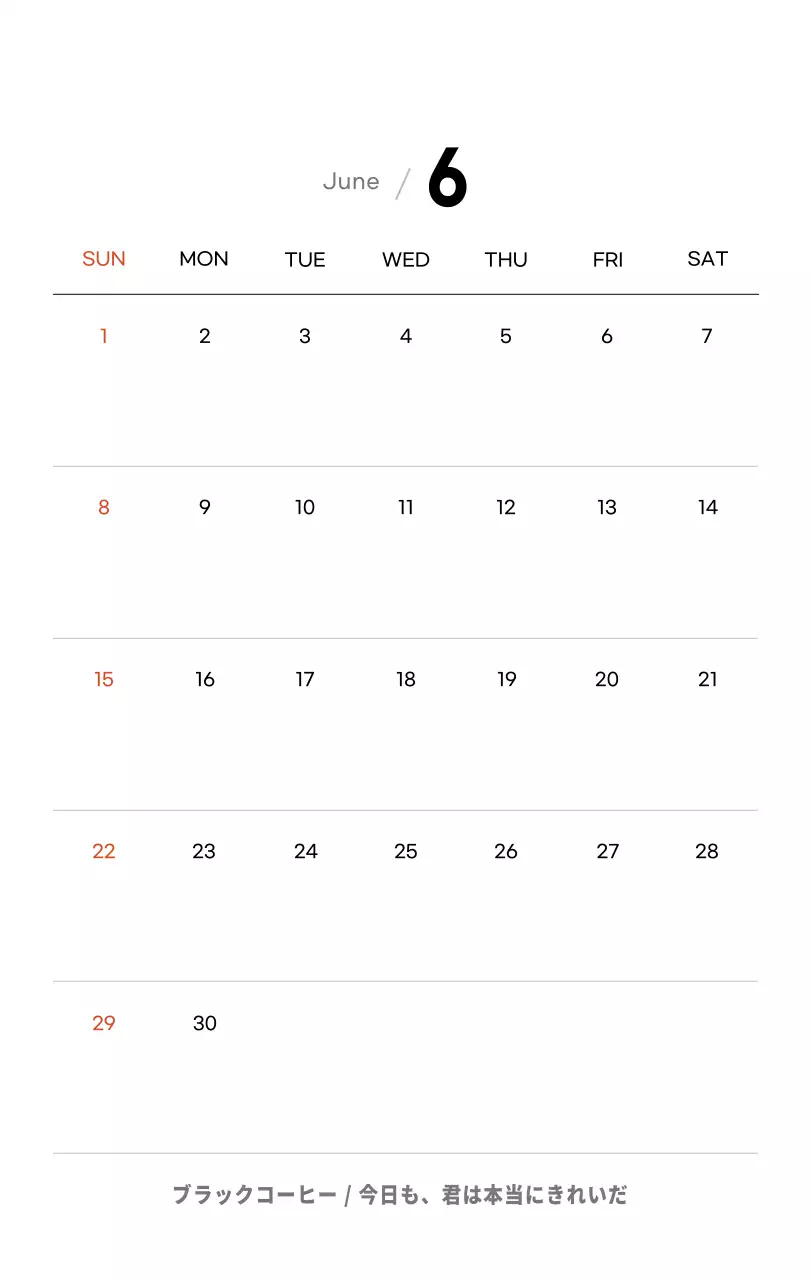 June / 6

| SUN | MON | TUE | WED | THU | FRI | SAT |
|---|---|---|---|---|---|---|
| 1 | 2 | 3 | 4 | 5 | 6 | 7 |
| 8 | 9 | 10 | 11 | 12 | 13 | 14 |
| 15 | 16 | 17 | 18 | 19 | 20 | 21 |
| 22 | 23 | 24 | 25 | 26 | 27 | 28 |
| 29 | 30 | | | | | |

ブラックコーヒー / 今日も、君は本当にきれいだ